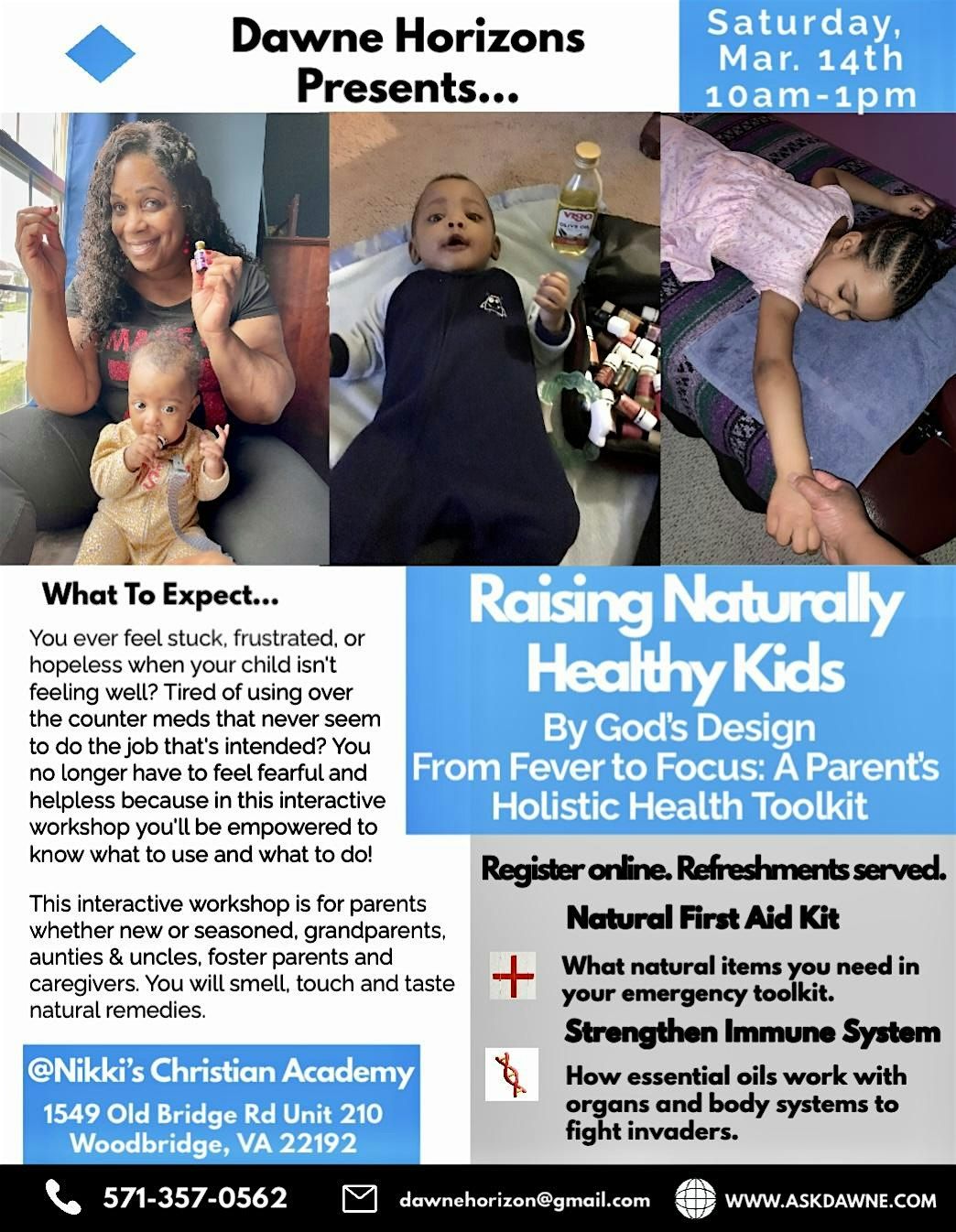 Dawne Horizons Presents...

Saturday, Mar. 14th 10am-1pm

What To Expect...

You ever feel stuck, frustrated, or hopeless when your child isn't feeling well? Tired of using over the counter meds that never seem to do the job that's intended? You no longer have to feel fearful and helpless because in this interactive workshop you'll be empowered to know what to use and what to do!

This interactive workshop is for parents whether new or seasoned, grandparents, aunties & uncles, foster parents and caregivers. You will smell, touch and taste natural remedies.

@Nikki's Christian Academy
1549 Old Bridge Rd Unit 210
Woodbridge, VA 22192

Raising Naturally Healthy Kids
By God's Design
From Fever to Focus: A Parent's Holistic Health Toolkit

Register online. Refreshments served.

Natural First Aid Kit

What natural items you need in your emergency toolkit.

Strengthen Immune System

How essential oils work with organs and body systems to fight invaders.

571-357-0562 dawnehorizon@gmail.com WWW.ASKDAWNE.COM